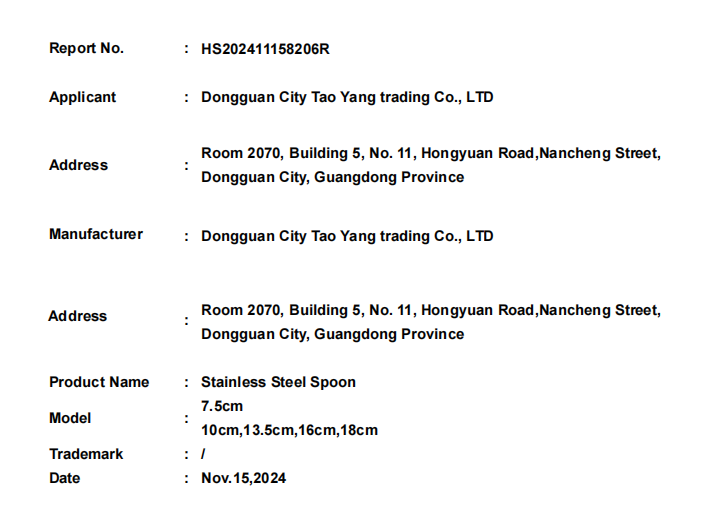 Report No. : HS202411158206R

Applicant : Dongguan City Tao Yang trading Co., LTD

Address : Room 2070, Building 5, No. 11, Hongyuan Road,Nancheng Street, Dongguan City, Guangdong Province

Manufacturer : Dongguan City Tao Yang trading Co., LTD

Address : Room 2070, Building 5, No. 11, Hongyuan Road,Nancheng Street, Dongguan City, Guangdong Province

Product Name : Stainless Steel Spoon

Model : 7.5cm
10cm,13.5cm,16cm,18cm

Trademark : /

Date : Nov.15,2024